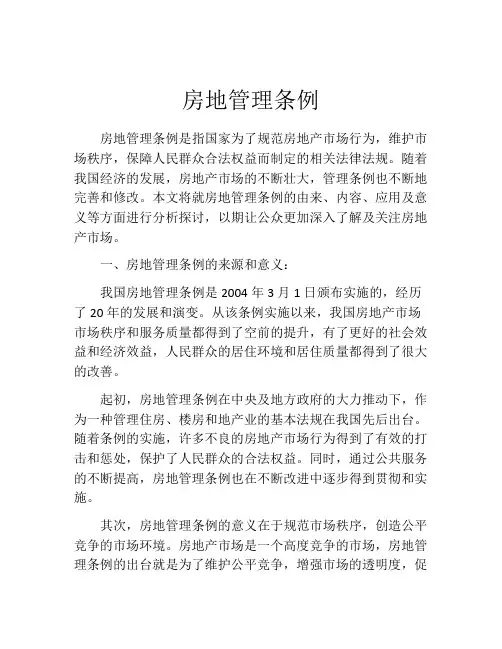 房地管理条例

房地管理条例是指国家为了规范房地产市场行为，维护市场秩序，保障人民群众合法权益而制定的相关法律法规。随着我国经济的发展，房地产市场的不断壮大，管理条例也不断地完善和修改。本文将就房地管理条例的由来、内容、应用及意义等方面进行分析探讨，以期让公众更加深入了解及关注房地产市场。

一、房地管理条例的来源和意义：

我国房地管理条例是 2004 年 3 月 1 日颁布实施的，经历了 20 年的发展和演变。从该条例实施以来，我国房地产市场市场秩序和服务质量都得到了空前的提升，有了更好的社会效益和经济效益，人民群众的居住环境和居住质量都得到了很大的改善。

起初，房地管理条例在中央及地方政府的大力推动下，作为一种管理住房、楼房和地产业的基本法规在我国先后出台。随着条例的实施，许多不良的房地产市场行为得到了有效的打击和惩处，保护了人民群众的合法权益。同时，通过公共服务的不断提高，房地管理条例也在不断改进中逐步得到贯彻和实施。

其次，房地管理条例的意义在于规范市场秩序，创造公平竞争的市场环境。房地产市场是一个高度竞争的市场，房地管理条例的出台就是为了维护公平竞争，增强市场的透明度，促